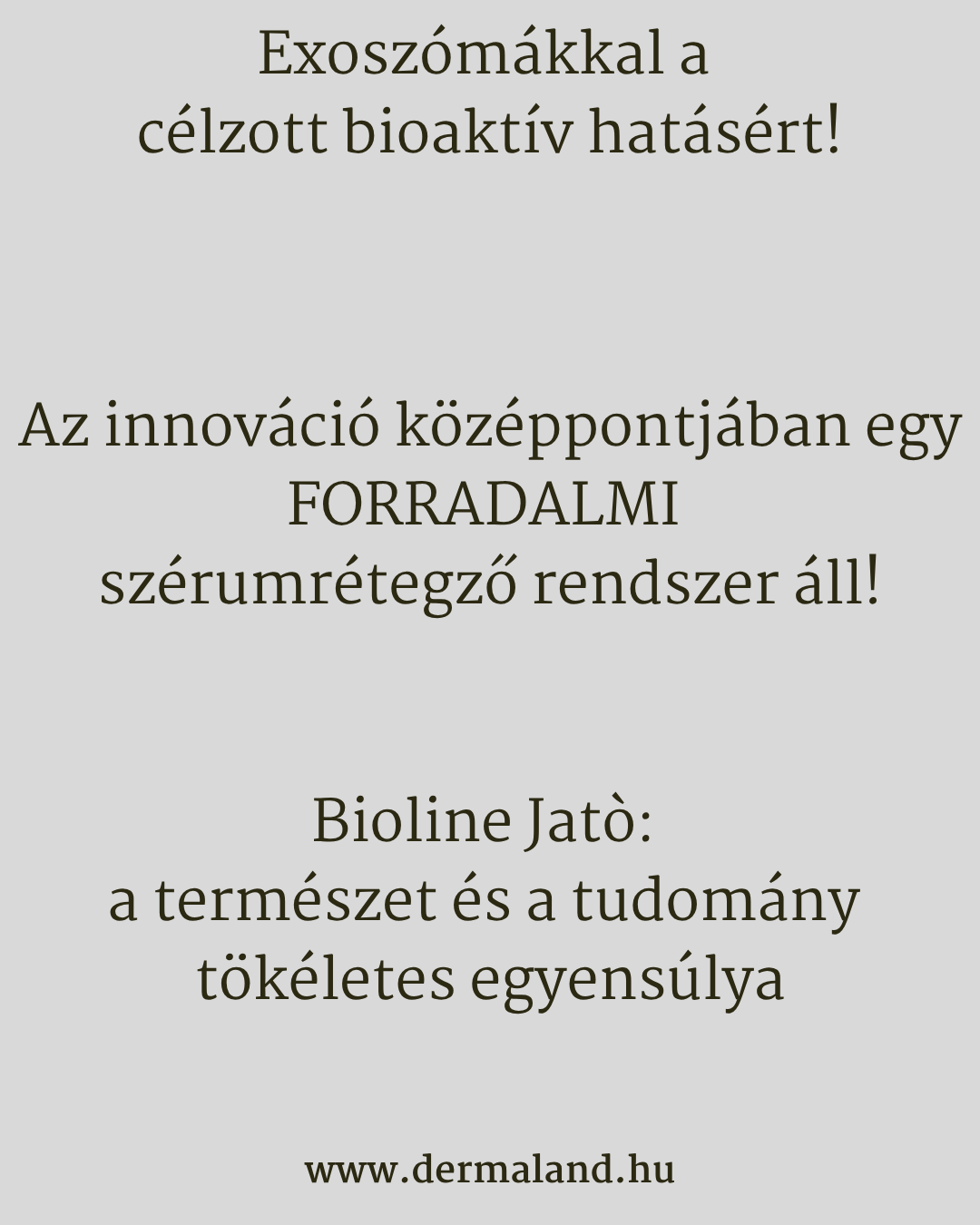 Exoszómákkal a
célzott bioaktív hatásért!

Az innováció középpontjában egy
FORRADALMI
szérumrétegző rendszer áll!

Bioline Jatò:
a természet és a tudomány
tökéletes egyensúlya

www.dermaland.hu